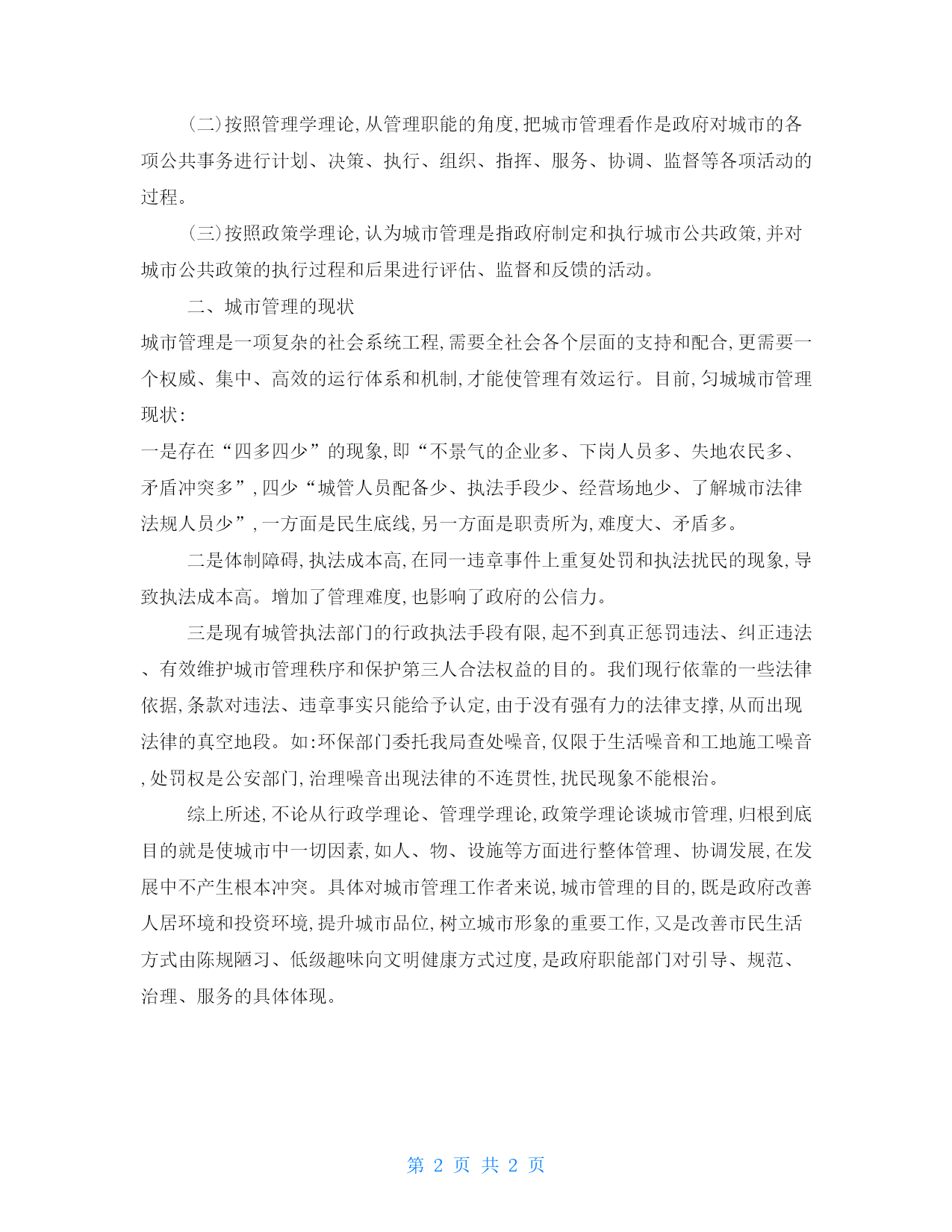 (二)按照管理学理论,从管理职能的角度,把城市管理看作是政府对城市的各项公共事务进行计划、决策、执行、组织、指挥、服务、协调、监督等各项活动的过程。

(三)按照政策学理论,认为城市管理是指政府制定和执行城市公共政策,并对城市公共政策的执行过程和后果进行评估、监督和反馈的活动。

二、城市管理的现状

城市管理是一项复杂的社会系统工程,需要全社会各个层面的支持和配合,更需要一个权威、集中、高效的运行体系和机制,才能使管理有效运行。目前,匀城城市管理现状:

一是存在“四多四少”的现象,即“不景气的企业多、下岗人员多、失地农民多、矛盾冲突多”,四少“城管人员配备少、执法手段少、经营场地少、了解城市法律法规人员少”,一方面是民生底线,另一方面是职责所为,难度大、矛盾多。

二是体制障碍,执法成本高,在同一违章事件上重复处罚和执法扰民的现象,导致执法成本高。增加了管理难度,也影响了政府的公信力。

三是现有城管执法部门的行政执法手段有限,起不到真正惩罚违法、纠正违法、有效维护城市管理秩序和保护第三人合法权益的目的。我们现行依靠的一些法律依据,条款对违法、违章事实只能给予认定,由于没有强有力的法律支撑,从而出现法律的真空地段。如:环保部门委托我局查处噪音,仅限于生活噪音和工地施工噪音,处罚权是公安部门,治理噪音出现法律的不连贯性,扰民现象不能根治。

综上所述,不论从行政学理论、管理学理论,政策学理论谈城市管理,归根到底目的就是使城市中一切因素,如人、物、设施等方面进行整体管理、协调发展,在发展中不产生根本冲突。具体对城市管理工作者来说,城市管理的目的,既是政府改善人居环境和投资环境,提升城市品位,树立城市形象的重要工作,又是改善市民生活方式由陈规陋习、低级趣味向文明健康方式过度,是政府职能部门对引导、规范、治理、服务的具体体现。

第 2 页 共 2 页